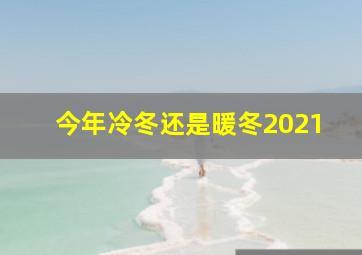 今年冷冬还是暖冬2021